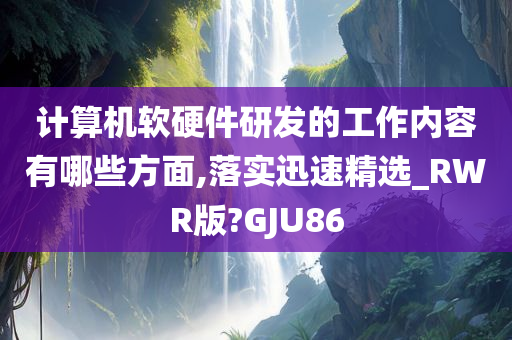 计算机软硬件研发的工作内容有哪些方面,落实迅速精选_RWR版?GJU86